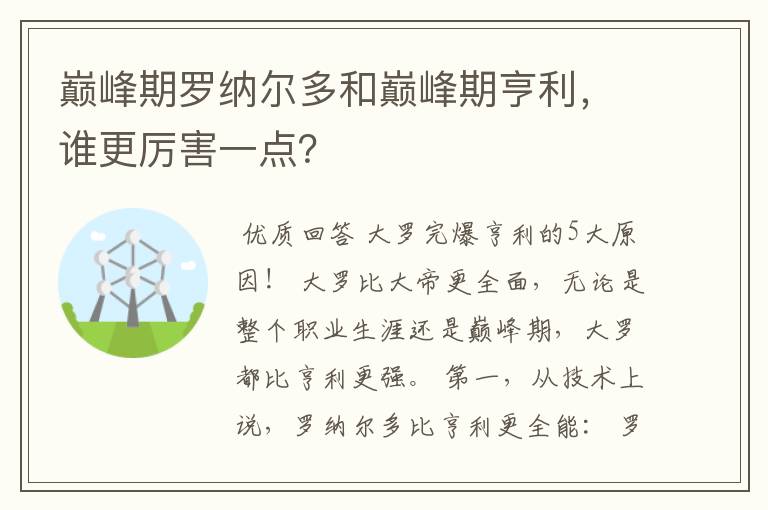 巅峰期罗纳尔多和巅峰期亨利，谁更厉害一点？

优质回答 大罗完爆亨利的5大原因！ 大罗比大帝更全面，无论是整个职业生涯还是巅峰期，大罗都比亨利更强。 第一，从技术上说，罗纳尔多比亨利更全能： 罗